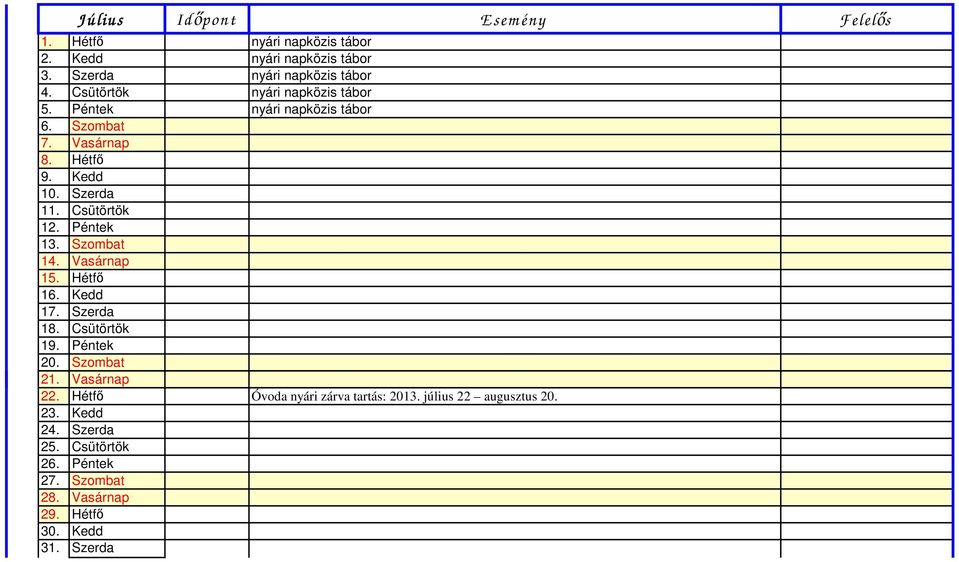 | Július | | Időpont | Esemény | Felelős |
|---|---|---|---|---|
| 1. | Hétfő | | nyári napközis tábor | |
| 2. | Kedd | | nyári napközis tábor | |
| 3. | Szerda | | nyári napközis tábor | |
| 4. | Csütörtök | | nyári napközis tábor | |
| 5. | Péntek | | nyári napközis tábor | |
| 6. | Szombat | | | |
| 7. | Vasárnap | | | |
| 8. | Hétfő | | | |
| 9. | Kedd | | | |
| 10. | Szerda | | | |
| 11. | Csütörtök | | | |
| 12. | Péntek | | | |
| 13. | Szombat | | | |
| 14. | Vasárnap | | | |
| 15. | Hétfő | | | |
| 16. | Kedd | | | |
| 17. | Szerda | | | |
| 18. | Csütörtök | | | |
| 19. | Péntek | | | |
| 20. | Szombat | | | |
| 21. | Vasárnap | | | |
| 22. | Hétfő | | Óvoda nyári zárva tartás: 2013. július 22 – augusztus 20. | |
| 23. | Kedd | | | |
| 24. | Szerda | | | |
| 25. | Csütörtök | | | |
| 26. | Péntek | | | |
| 27. | Szombat | | | |
| 28. | Vasárnap | | | |
| 29. | Hétfő | | | |
| 30. | Kedd | | | |
| 31. | Szerda | | | |